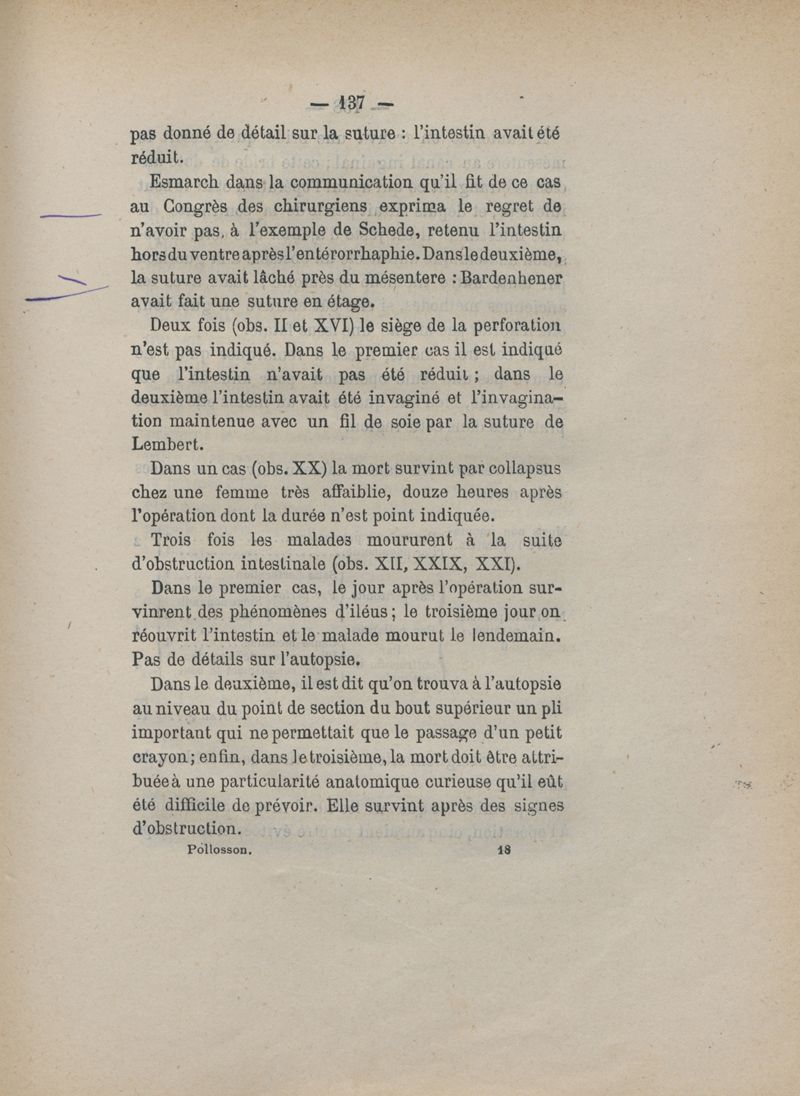 — 137 —

pas donné de détail sur la suture : l'intestin avait été réduit.

Esmarch dans la communication qu'il fit de ce cas au Congrès des chirurgiens exprima le regret de n'avoir pas, à l'exemple de Schede, retenu l'intestin hors du ventre après l'entérorrhaphie. Dans le deuxième, la suture avait lâché près du mésentere : Bardenhener avait fait une suture en étage.

Deux fois (obs. II et XVI) le siège de la perforation n'est pas indiqué. Dans le premier cas il est indiqué que l'intestin n'avait pas été réduit ; dans le deuxième l'intestin avait été invaginé et l'invagination maintenue avec un fil de soie par la suture de Lembert.

Dans un cas (obs. XX) la mort survint par collapsus chez une femme très affaiblie, douze heures après l'opération dont la durée n'est point indiquée.

Trois fois les malades moururent à la suite d'obstruction intestinale (obs. XII, XXIX, XXI).

Dans le premier cas, le jour après l'opération survinrent des phénomènes d'iléus ; le troisième jour on réouvrit l'intestin et le malade mourut le lendemain. Pas de détails sur l'autopsie.

Dans le deuxième, il est dit qu'on trouva à l'autopsie au niveau du point de section du bout supérieur un pli important qui ne permettait que le passage d'un petit crayon ; enfin, dans le troisième, la mort doit être attribuée à une particularité anatomique curieuse qu'il eût été difficile de prévoir. Elle survint après des signes d'obstruction.

Pollosson. 18